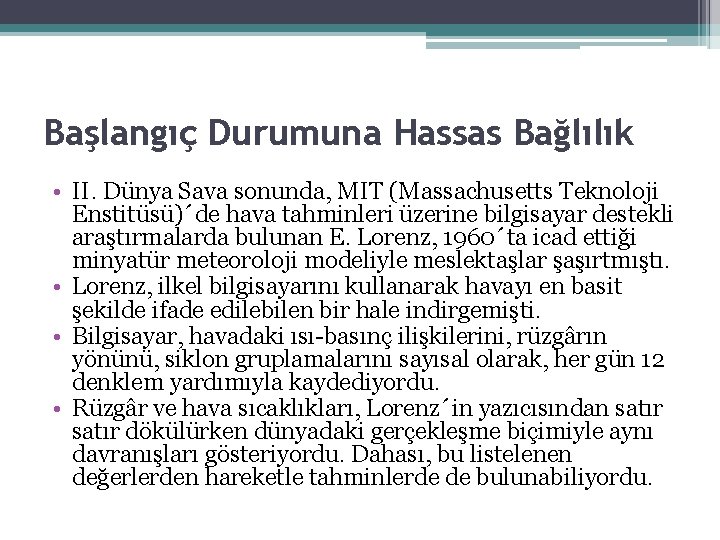 Başlangıç Durumuna Hassas Bağlılık

• II. Dünya Sava sonunda, MIT (Massachusetts Teknoloji Enstitüsü)´de hava tahminleri üzerine bilgisayar destekli araştırmalarda bulunan E. Lorenz, 1960´ta icad ettiği minyatür meteoroloji modeliyle meslektaşlar şaşırtmıştı.
• Lorenz, ilkel bilgisayarını kullanarak havayı en basit şekilde ifade edilebilen bir hale indirgemişti.
• Bilgisayar, havadaki ısı-basınç ilişkilerini, rüzgârın yönünü, siklon gruplamalarını sayısal olarak, her gün 12 denklem yardımıyla kaydediyordu.
• Rüzgâr ve hava sıcaklıkları, Lorenz´in yazıcısından satır satır dökülürken dünyadaki gerçekleşme biçimiyle aynı davranışları gösteriyordu. Dahası, bu listelenen değerlerden hareketle tahminlerde de bulunabiliyordu.